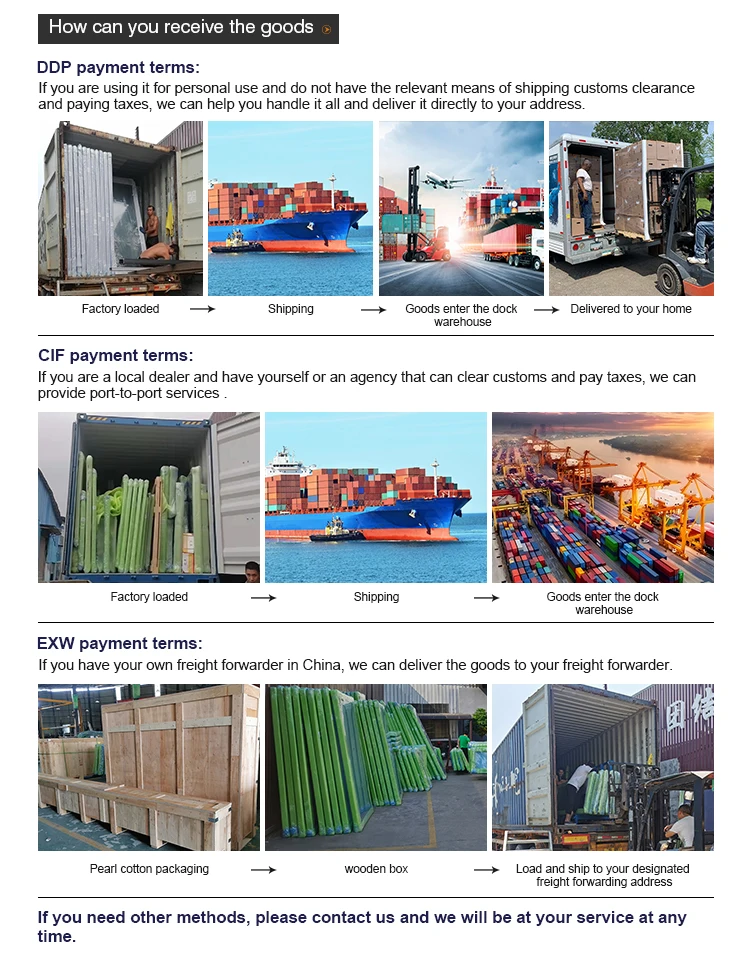 How can you receive the goods

DDP payment terms:
If you are using it for personal use and do not have the relevant means of shipping customs clearance and paying taxes, we can help you handle it all and deliver it directly to your address.

Factory loaded → Shipping → Goods enter the dock warehouse → Delivered to your home

CIF payment terms:
If you are a local dealer and have yourself or an agency that can clear customs and pay taxes, we can provide port-to-port services .

Factory loaded → Shipping → Goods enter the dock warehouse

EXW payment terms:
If you have your own freight forwarder in China, we can deliver the goods to your freight forwarder.

Pearl cotton packaging → wooden box → Load and ship to your designated freight forwarding address

If you need other methods, please contact us and we will be at your service at any time.